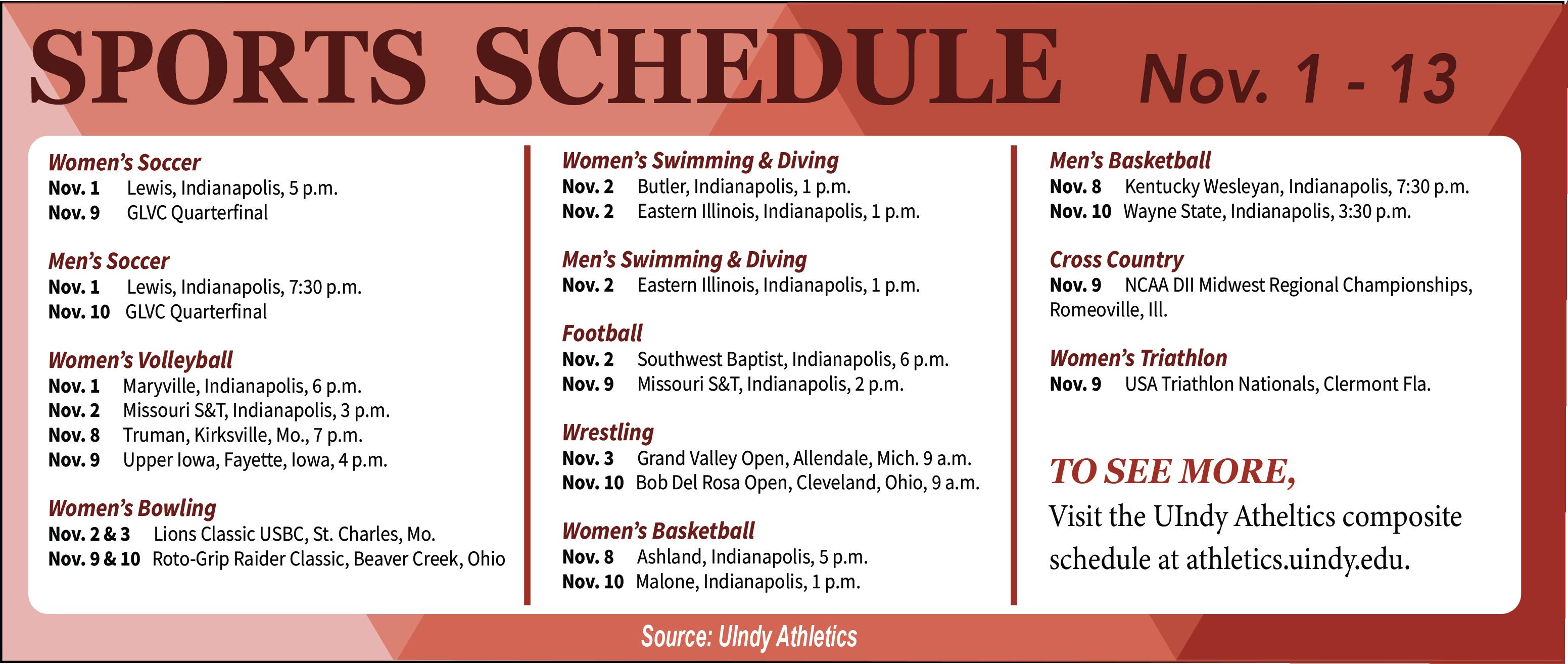 SPORTS SCHEDULE Nov. 1 - 13

Women's Soccer
Nov. 1 Lewis, Indianapolis, 5 p.m.
Nov. 9 GLVC Quarterfinal

Men's Soccer
Nov. 1 Lewis, Indianapolis, 7:30 p.m.
Nov. 10 GLVC Quarterfinal

Women's Volleyball
Nov. 1 Maryville, Indianapolis, 6 p.m.
Nov. 2 Missouri S&T, Indianapolis, 3 p.m.
Nov. 8 Truman, Kirksville, Mo., 7 p.m.
Nov. 9 Upper Iowa, Fayette, Iowa, 4 p.m.

Women's Bowling
Nov. 2 & 3 Lions Classic USBC, St. Charles, Mo.
Nov. 9 & 10 Roto-Grip Raider Classic, Beaver Creek, Ohio

Women's Swimming & Diving
Nov. 2 Butler, Indianapolis, 1 p.m.
Nov. 2 Eastern Illinois, Indianapolis, 1 p.m.

Men's Swimming & Diving
Nov. 2 Eastern Illinois, Indianapolis, 1 p.m.

Football
Nov. 2 Southwest Baptist, Indianapolis, 6 p.m.
Nov. 9 Missouri S&T, Indianapolis, 2 p.m.

Wrestling
Nov. 3 Grand Valley Open, Allendale, Mich. 9 a.m.
Nov. 10 Bob Del Rosa Open, Cleveland, Ohio, 9 a.m.

Women's Basketball
Nov. 8 Ashland, Indianapolis, 5 p.m.
Nov. 10 Malone, Indianapolis, 1 p.m.

Men's Basketball
Nov. 8 Kentucky Wesleyan, Indianapolis, 7:30 p.m.
Nov. 10 Wayne State, Indianapolis, 3:30 p.m.

Cross Country
Nov. 9 NCAA DII Midwest Regional Championships, Romeoville, Ill.

Women's Triathlon
Nov. 9 USA Triathlon Nationals, Clermont Fla.

TO SEE MORE,
Visit the UIndy Atheltics composite schedule at athletics.uindy.edu.

Source: UIndy Athletics